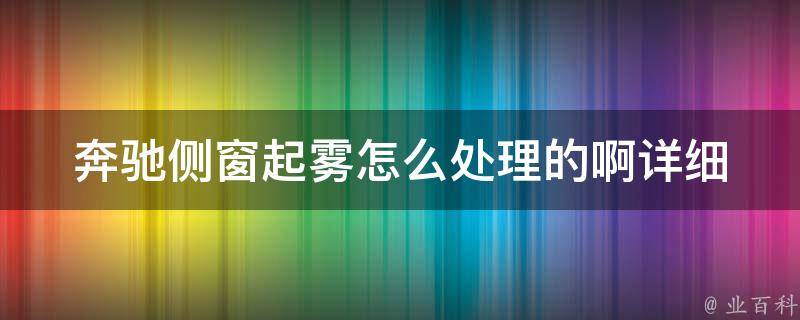 奔驰侧窗起雾怎么处理的啊详细

@ 业百科